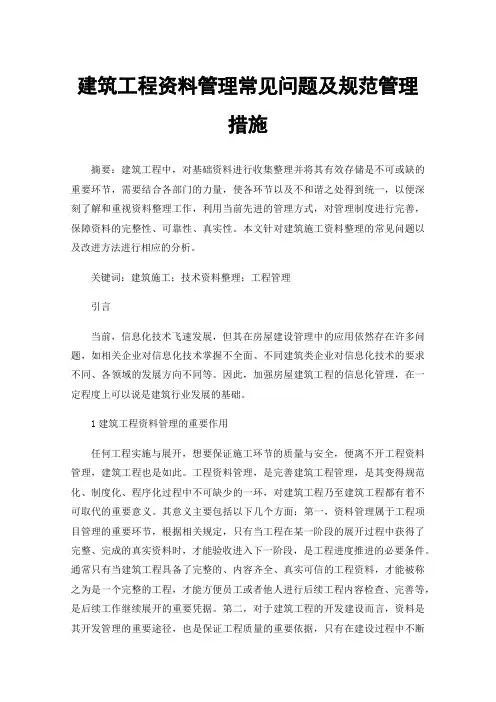 建筑工程资料管理常见问题及规范管理措施

摘要：建筑工程中，对基础资料进行收集整理并将其有效存储是不可或缺的重要环节，需要结合各部门的力量，使各环节以及不和谐之处得到统一，以便深刻了解和重视资料整理工作，利用当前先进的管理方式，对管理制度进行完善，保障资料的完整性、可靠性、真实性。本文针对建筑施工资料整理的常见问题以及改进方法进行相应的分析。

关键词：建筑施工；技术资料整理；工程管理

引言

当前，信息化技术飞速发展，但其在房屋建设管理中的应用依然存在许多问题，如相关企业对信息化技术掌握不全面、不同建筑类企业对信息化技术的要求不同、各领域的发展方向不同等。因此，加强房屋建筑工程的信息化管理，在一定程度上可以说是建筑行业发展的基础。

1 建筑工程资料管理的重要作用

任何工程实施与展开，想要保证施工环节的质量与安全，便离不开工程资料管理，建筑工程也是如此。工程资料管理，是完善建筑工程管理，是其变得规范化、制度化、程序化过程中不可缺少的一环，对建筑工程乃至建筑工程都有着不可取代的重要意义。其意义主要包括以下几个方面：第一，资料管理属于工程项目管理的重要环节，根据相关规定，只有当工程在某一阶段的展开过程中获得了完整、完成的真实资料时，才能验收进入下一阶段，是工程进度推进的必要条件。通常只有当建筑工程具备了完整的、内容齐全、真实可信的工程资料，才能被称之为是一个完整的工程，才能方便员工或者他人进行后续工程内容检查、完善等，是后续工作继续展开的重要凭据。第二，对于建筑工程的开发建设而言，资料是其开发管理的重要途径，也是保证工程质量的重要依据，只有在建设过程中不断